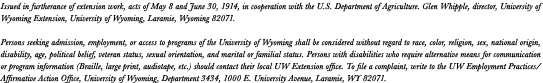 Issued in furtherance of extension work, acts of May 8 and June 30, 1914, in cooperation with the U.S. Department of Agriculture. Glen Whipple, director, University of Wyoming Extension, University of Wyoming, Laramie, Wyoming 82071.

Persons seeking admission, employment, or access to programs of the University of Wyoming shall be considered without regard to race, color, religion, sex, national origin, disability, age, political belief, veteran status, sexual orientation, and marital or familial status. Persons with disabilities who require alternative means for communication or program information (Braille, large print, audiotape, etc.) should contact their local UW Extension office. To file a complaint, write to the UW Employment Practices/Affirmative Action Office, University of Wyoming, Department 3434, 1000 E. University Avenue, Laramie, WY 82071.